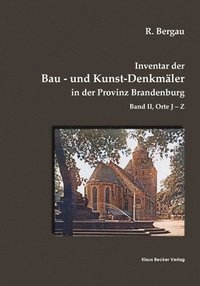 R. Bergau

Inventar der
Bau - und Kunst-Denkmäler
in der Provinz Brandenburg
Band II, Orte J – Z

Klaus Becker Verlag